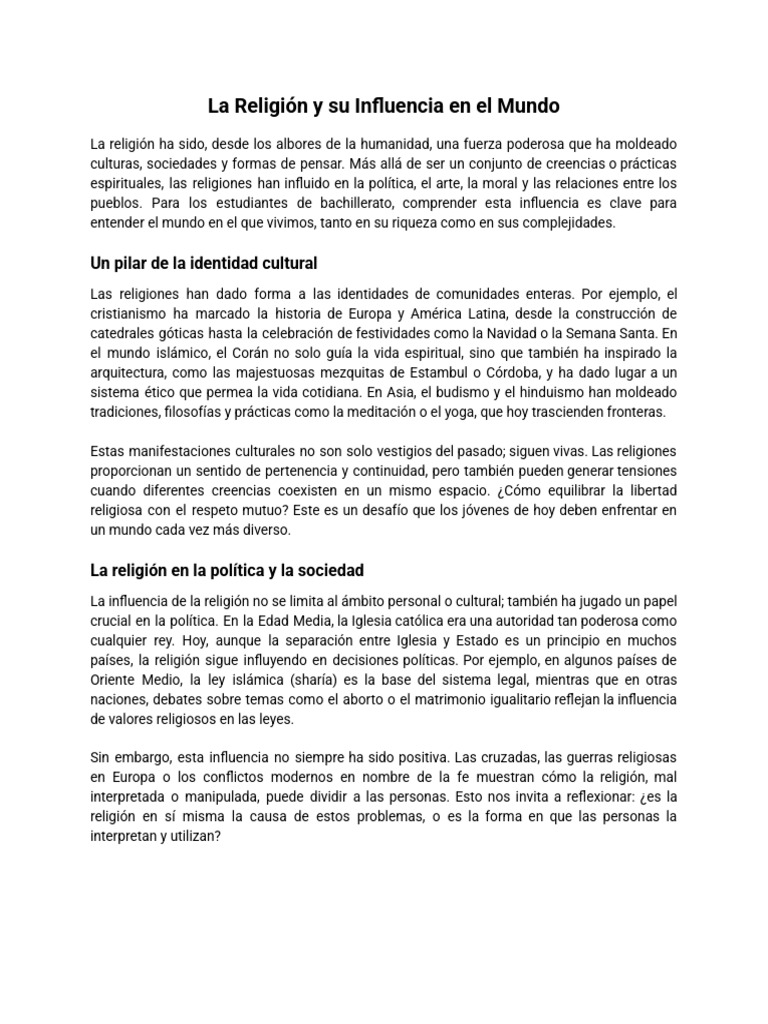 La Religión y su Influencia en el Mundo

La religión ha sido, desde los albores de la humanidad, una fuerza poderosa que ha moldeado culturas, sociedades y formas de pensar. Más allá de ser un conjunto de creencias o prácticas espirituales, las religiones han influido en la política, el arte, la moral y las relaciones entre los pueblos. Para los estudiantes de bachillerato, comprender esta influencia es clave para entender el mundo en el que vivimos, tanto en su riqueza como en sus complejidades.

Un pilar de la identidad cultural

Las religiones han dado forma a las identidades de comunidades enteras. Por ejemplo, el cristianismo ha marcado la historia de Europa y América Latina, desde la construcción de catedrales góticas hasta la celebración de festividades como la Navidad o la Semana Santa. En el mundo islámico, el Corán no solo guía la vida espiritual, sino que también ha inspirado la arquitectura, como las majestuosas mezquitas de Estambul o Córdoba, y ha dado lugar a un sistema ético que permea la vida cotidiana. En Asia, el budismo y el hinduismo han moldeado tradiciones, filosofías y prácticas como la meditación o el yoga, que hoy trascienden fronteras.

Estas manifestaciones culturales no son solo vestigios del pasado; siguen vivas. Las religiones proporcionan un sentido de pertenencia y continuidad, pero también pueden generar tensiones cuando diferentes creencias coexisten en un mismo espacio. ¿Cómo equilibrar la libertad religiosa con el respeto mutuo? Este es un desafío que los jóvenes de hoy deben enfrentar en un mundo cada vez más diverso.

La religión en la política y la sociedad

La influencia de la religión no se limita al ámbito personal o cultural; también ha jugado un papel crucial en la política. En la Edad Media, la Iglesia católica era una autoridad tan poderosa como cualquier rey. Hoy, aunque la separación entre Iglesia y Estado es un principio en muchos países, la religión sigue influyendo en decisiones políticas. Por ejemplo, en algunos países de Oriente Medio, la ley islámica (sharía) es la base del sistema legal, mientras que en otras naciones, debates sobre temas como el aborto o el matrimonio igualitario reflejan la influencia de valores religiosos en las leyes.

Sin embargo, esta influencia no siempre ha sido positiva. Las cruzadas, las guerras religiosas en Europa o los conflictos modernos en nombre de la fe muestran cómo la religión, mal interpretada o manipulada, puede dividir a las personas. Esto nos invita a reflexionar: ¿es la religión en sí misma la causa de estos problemas, o es la forma en que las personas la interpretan y utilizan?